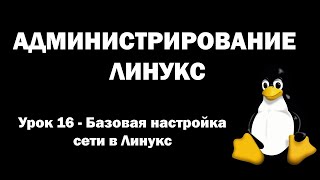 АДМИНИСТРИРОВАНИЕ ЛИНУКС

Урок 16 - Базовая настройка сети в Линукс